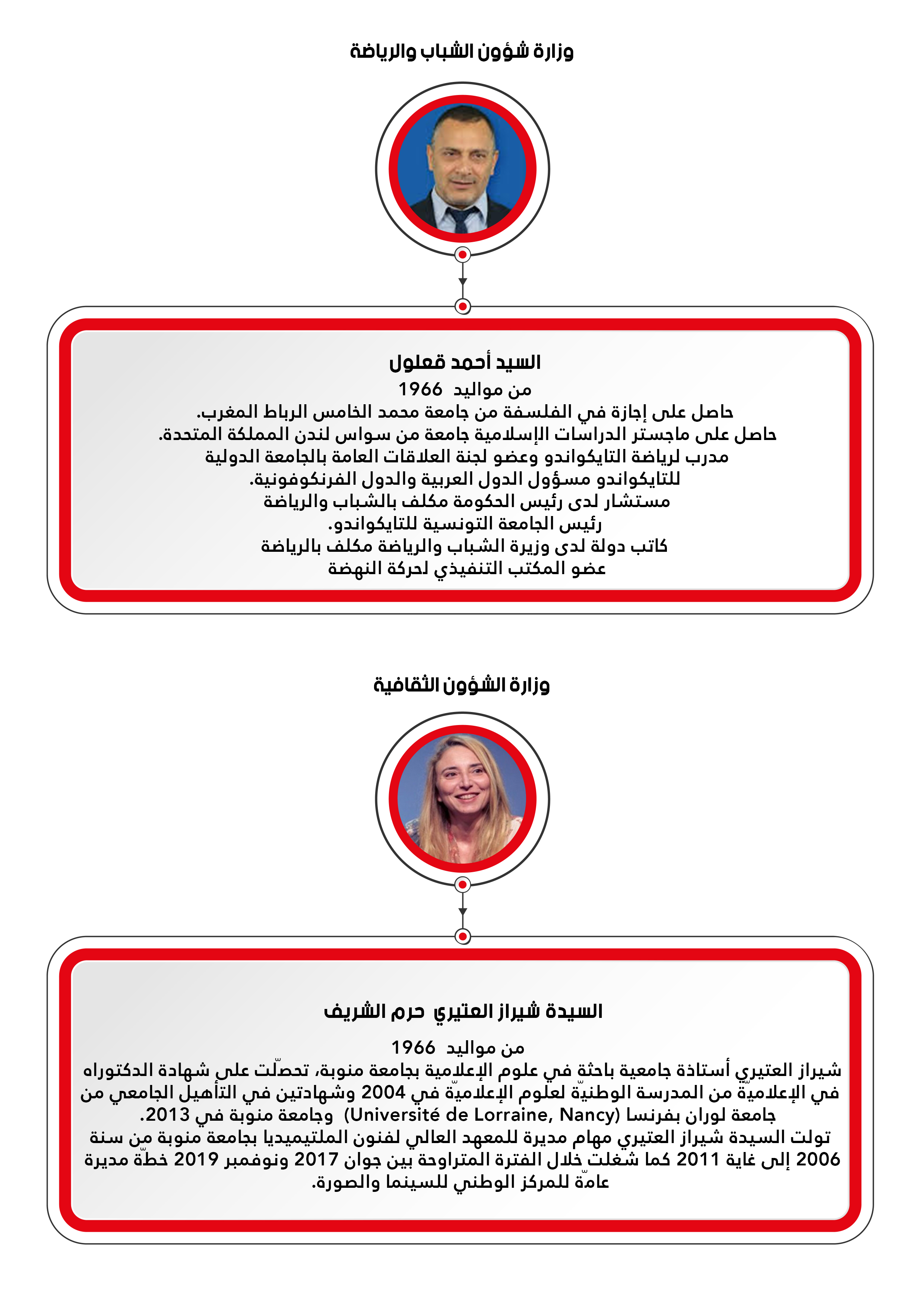 وزارة شؤون الشباب والرياضة

السيد أحمد قعلول
من مواليد 1966
حاصل على إجازة في الفلسفة من جامعة محمد الخامس الرباط المغرب.
حاصل على ماجستر الدراسات الإسلامية جامعة من سواس لندن المملكة المتحدة.
مدرب لرياضة التايكواندو وعضو لجنة العلاقات العامة بالجامعة الدولية للتايكواندو مسؤول الدول العربية والدول الفرنكوفونية.
مستشار لدى رئيس الحكومة مكلف بالشباب والرياضة
رئيس الجامعة التونسية للتايكواندو.
كاتب دولة لدى وزيرة الشباب والرياضة مكلف بالرياضة
عضو المكتب التنفيذي لحركة النهضة

وزارة الشؤون الثقافية

السيدة شيراز العتيري حرم الشريف
من مواليد 1966
شيراز العتيري أستاذة جامعية باحثة في علوم الإعلامية بجامعة منوبة، تحصّلت على شهادة الدكتوراه في الإعلاميّة من المدرسة الوطنيّة لعلوم الإعلاميّة في 2004 وشهادتين في التأهيل الجامعي من جامعة لوران بفرنسا (Université de Lorraine, Nancy) وجامعة منوبة في 2013.
تولت السيدة شيراز العتيري مهام مديرة للمعهد العالي لفنون الملتيميديا بجامعة منوبة من سنة 2006 إلى غاية 2011 كما شغلت خلال الفترة المتراوحة بين جوان 2017 ونوفمبر 2019 خطّة مديرة عامّة للمركز الوطني للسينما والصورة.